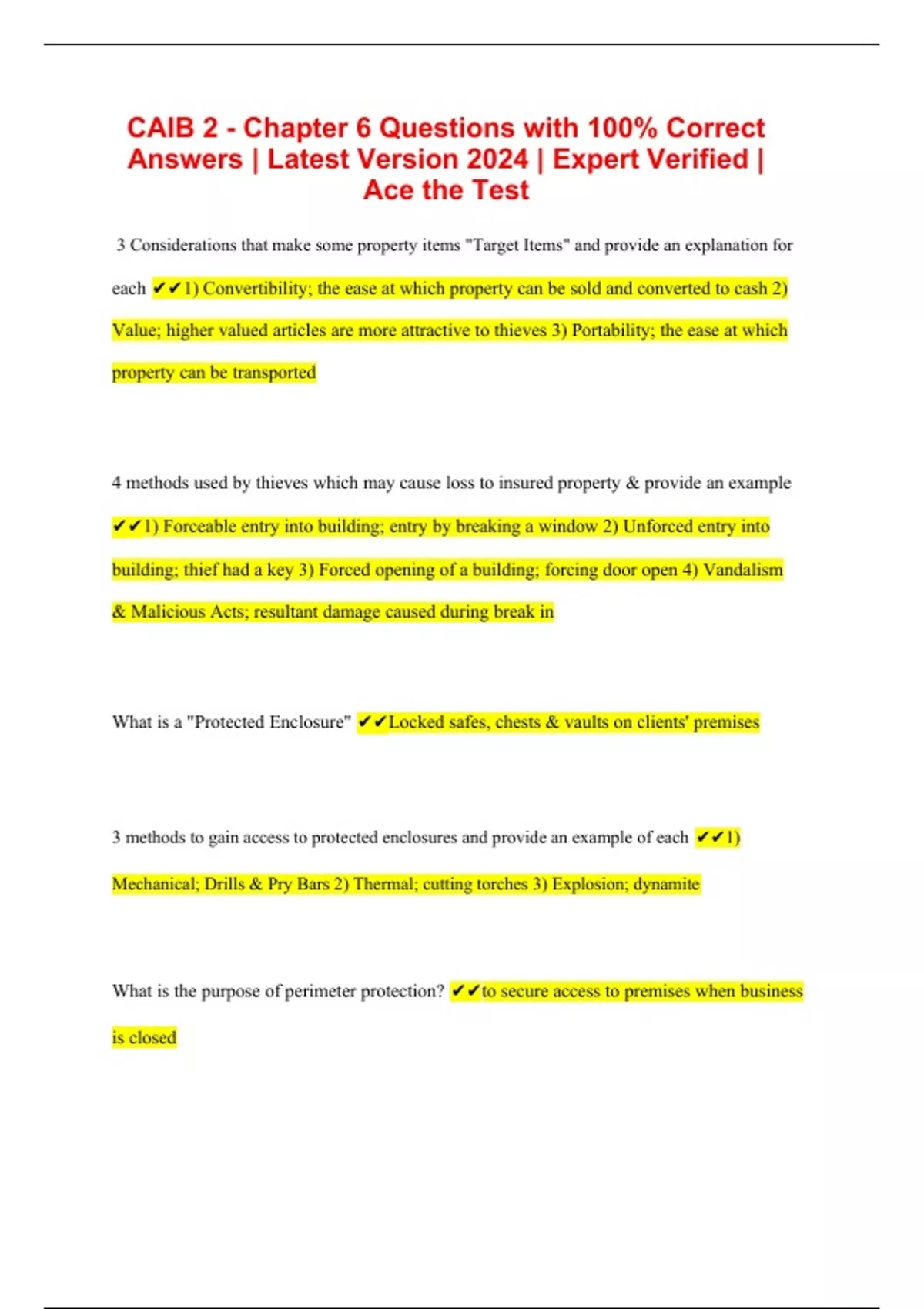 CAIB 2 - Chapter 6 Questions with 100% Correct Answers | Latest Version 2024 | Expert Verified | Ace the Test

3 Considerations that make some property items "Target Items" and provide an explanation for each ✔✔1) Convertibility; the ease at which property can be sold and converted to cash 2) Value; higher valued articles are more attractive to thieves 3) Portability; the ease at which property can be transported

4 methods used by thieves which may cause loss to insured property & provide an example ✔✔1) Forceable entry into building; entry by breaking a window 2) Unforced entry into building; thief had a key 3) Forced opening of a building; forcing door open 4) Vandalism & Malicious Acts; resultant damage caused during break in

What is a "Protected Enclosure" ✔✔Locked safes, chests & vaults on clients' premises

3 methods to gain access to protected enclosures and provide an example of each ✔✔1) Mechanical; Drills & Pry Bars 2) Thermal; cutting torches 3) Explosion; dynamite

What is the purpose of perimeter protection? ✔✔to secure access to premises when business is closed